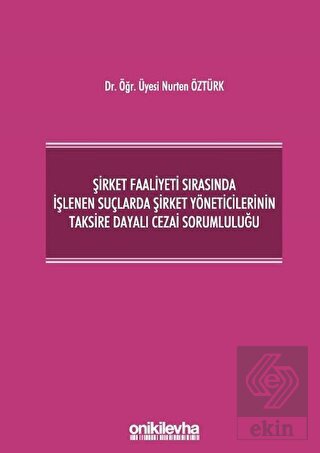 Dr. Öğr. Üyesi Nurten ÖZTÜRK

ŞİRKET FAALİYETİ SIRASINDA İŞLENEN SUÇLARDA ŞİRKET YÖNETİCİLERİNİN TAKSİRE DAYALI CEZAİ SORUMLULUĞU

onikilevha

ekin